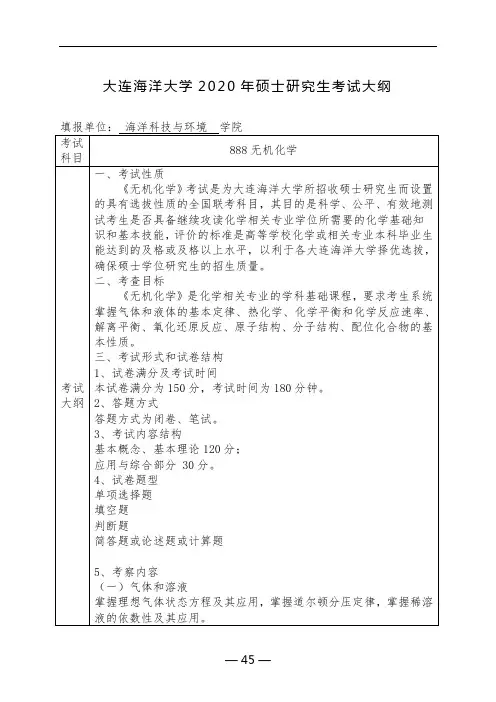 大连海洋大学 2020 年硕士研究生考试大纲

填报单位： 海洋科技与环境 学院

| 考试科目 | 888 无机化学 |
|---|---|
| 考试大纲 | 一、考试性质<br>《无机化学》考试是为大连海洋大学所招收硕士研究生而设置的具有选拔性质的全国联考科目，其目的是科学、公平、有效地测试考生是否具备继续攻读化学相关专业学位所需要的化学基础知识和基本技能，评价的标准是高等学校化学或相关专业本科毕业生能达到的及格或及格以上水平，以利于各大连海洋大学择优选拔，确保硕士学位研究生的招生质量。<br>二、考查目标<br>《无机化学》是化学相关专业的学科基础课程，要求考生系统掌握气体和液体的基本定律、热化学、化学平衡和化学反应速率、解离平衡、氧化还原反应、原子结构、分子结构、配位化合物的基本性质。<br>三、考试形式和试卷结构<br>1、试卷满分及考试时间<br>本试卷满分为 150 分，考试时间为 180 分钟。<br>2、答题方式<br>答题方式为闭卷、笔试。<br>3、考试内容结构<br>基本概念、基本理论 120 分；<br>应用与综合部分 30 分。<br>4、试卷题型<br>单项选择题<br>填空题<br>判断题<br>简答题或论述题或计算题<br><br>5、考察内容<br>（一）气体和溶液<br>掌握理想气体状态方程及其应用，掌握道尔顿分压定律，掌握稀溶液的依数性及其应用。 |

— 45 —